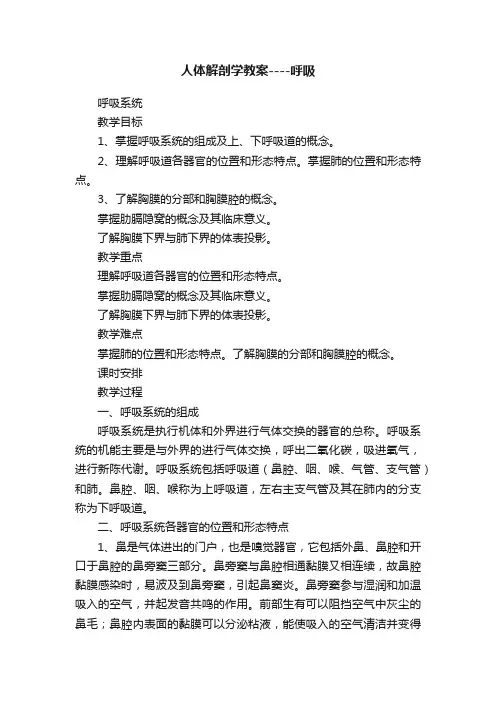 人体解剖学教案----呼吸

呼吸系统

教学目标

1、掌握呼吸系统的组成及上、下呼吸道的概念。

2、理解呼吸道各器官的位置和形态特点。掌握肺的位置和形态特点。

3、了解胸膜的分部和胸膜腔的概念。

掌握肋膈隐窝的概念及其临床意义。

了解胸膜下界与肺下界的体表投影。

教学重点

理解呼吸道各器官的位置和形态特点。

掌握肋膈隐窝的概念及其临床意义。

了解胸膜下界与肺下界的体表投影。

教学难点

掌握肺的位置和形态特点。了解胸膜的分部和胸膜腔的概念。

课时安排

教学过程

一、呼吸系统的组成

呼吸系统是执行机体和外界进行气体交换的器官的总称。呼吸系统的机能主要是与外界的进行气体交换，呼出二氧化碳，吸进氧气，进行新陈代谢。呼吸系统包括呼吸道（鼻腔、咽、喉、气管、支气管）和肺。鼻腔、咽、喉称为上呼吸道，左右主支气管及其在肺内的分支称为下呼吸道。

二、呼吸系统各器官的位置和形态特点

1、鼻是气体进出的门户，也是嗅觉器官，它包括外鼻、鼻腔和开口于鼻腔的鼻旁窦三部分。鼻旁窦与鼻腔相通黏膜又相连续，故鼻腔黏膜感染时，易波及到鼻旁窦，引起鼻窦炎。鼻旁窦参与湿润和加温吸入的空气，并起发音共鸣的作用。前部生有可以阻挡空气中灰尘的鼻毛；鼻腔内表面的黏膜可以分泌粘液，能使吸入的空气清洁并变得